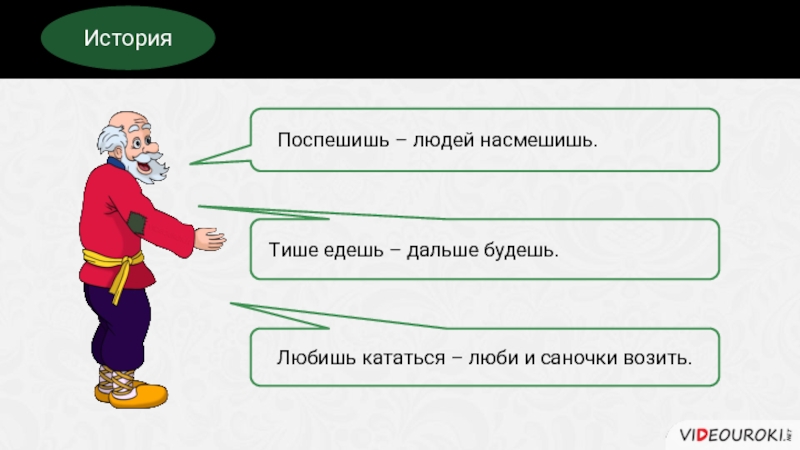 История

Поспешишь – людей насмешишь.

Тише едешь – дальше будешь.

Любишь кататься – люби и саночки возить.

VIDEOUROKI.NET